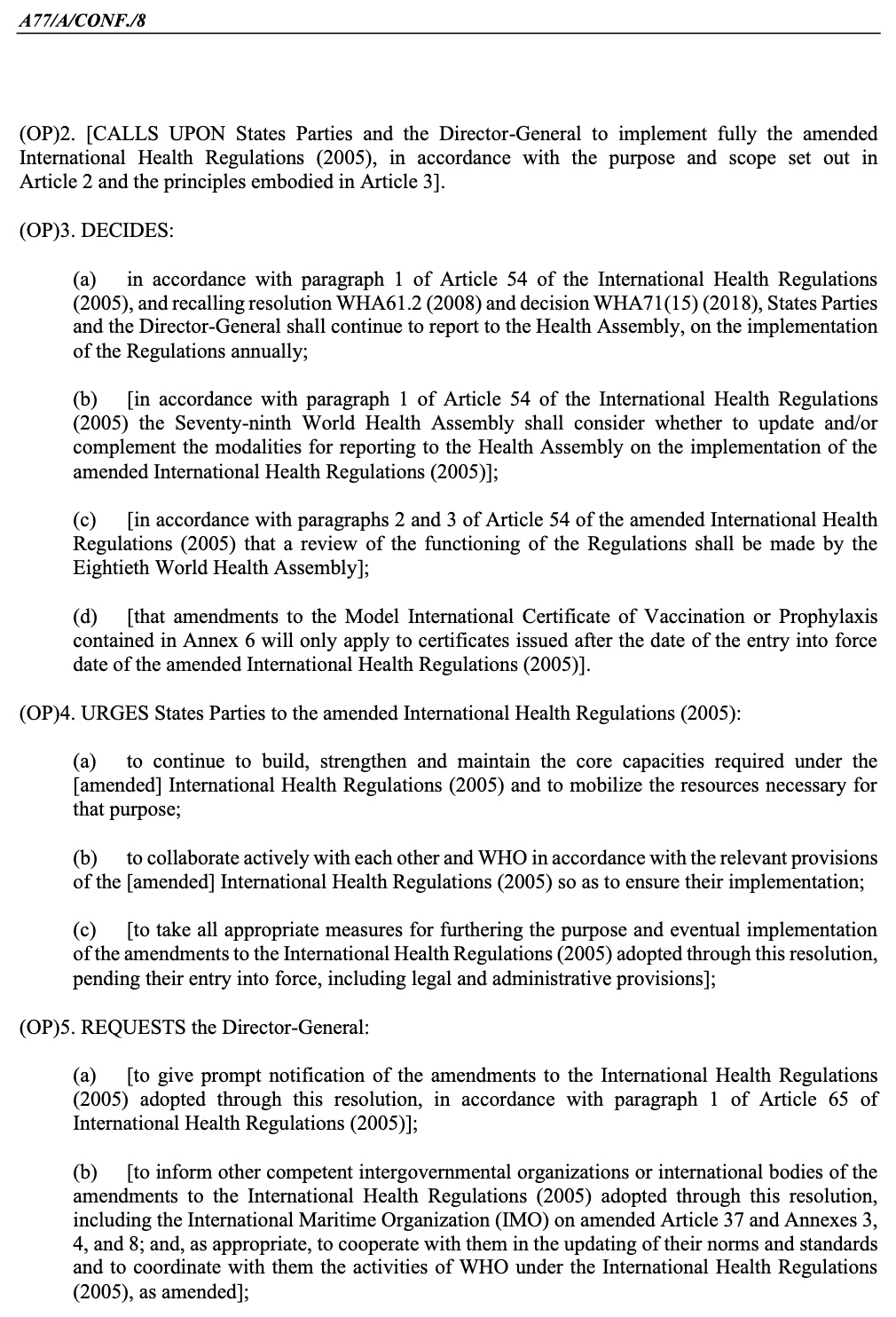 A77/A/CONF./8

(OP)2. [CALLS UPON States Parties and the Director-General to implement fully the amended International Health Regulations (2005), in accordance with the purpose and scope set out in Article 2 and the principles embodied in Article 3].

(OP)3. DECIDES:

(a) in accordance with paragraph 1 of Article 54 of the International Health Regulations (2005), and recalling resolution WHA61.2 (2008) and decision WHA71(15) (2018), States Parties and the Director-General shall continue to report to the Health Assembly, on the implementation of the Regulations annually;

(b) [in accordance with paragraph 1 of Article 54 of the International Health Regulations (2005) the Seventy-ninth World Health Assembly shall consider whether to update and/or complement the modalities for reporting to the Health Assembly on the implementation of the amended International Health Regulations (2005)];

(c) [in accordance with paragraphs 2 and 3 of Article 54 of the amended International Health Regulations (2005) that a review of the functioning of the Regulations shall be made by the Eightieth World Health Assembly];

(d) [that amendments to the Model International Certificate of Vaccination or Prophylaxis contained in Annex 6 will only apply to certificates issued after the date of the entry into force date of the amended International Health Regulations (2005)].

(OP)4. URGES States Parties to the amended International Health Regulations (2005):

(a) to continue to build, strengthen and maintain the core capacities required under the [amended] International Health Regulations (2005) and to mobilize the resources necessary for that purpose;

(b) to collaborate actively with each other and WHO in accordance with the relevant provisions of the [amended] International Health Regulations (2005) so as to ensure their implementation;

(c) [to take all appropriate measures for furthering the purpose and eventual implementation of the amendments to the International Health Regulations (2005) adopted through this resolution, pending their entry into force, including legal and administrative provisions];

(OP)5. REQUESTS the Director-General:

(a) [to give prompt notification of the amendments to the International Health Regulations (2005) adopted through this resolution, in accordance with paragraph 1 of Article 65 of International Health Regulations (2005)];

(b) [to inform other competent intergovernmental organizations or international bodies of the amendments to the International Health Regulations (2005) adopted through this resolution, including the International Maritime Organization (IMO) on amended Article 37 and Annexes 3, 4, and 8; and, as appropriate, to cooperate with them in the updating of their norms and standards and to coordinate with them the activities of WHO under the International Health Regulations (2005), as amended];